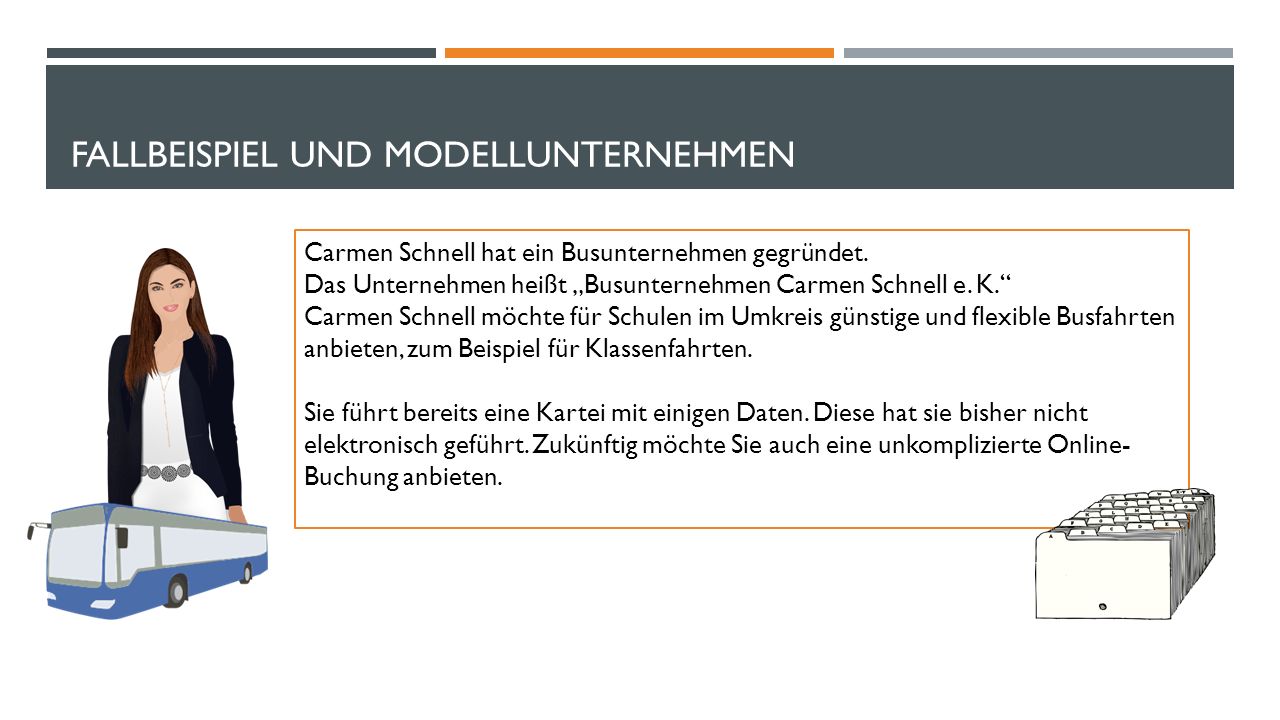 FALLBEISPIEL UND MODELLUNTERNEHMEN

Carmen Schnell hat ein Busunternehmen gegründet.
Das Unternehmen heißt „Busunternehmen Carmen Schnell e. K.“
Carmen Schnell möchte für Schulen im Umkreis günstige und flexible Busfahrten anbieten, zum Beispiel für Klassenfahrten.

Sie führt bereits eine Kartei mit einigen Daten. Diese hat sie bisher nicht elektronisch geführt. Zukünftig möchte Sie auch eine unkomplizierte Online-Buchung anbieten.